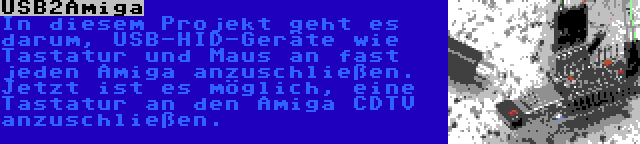 USB2Amiga

In diesem Projekt geht es darum, USB-HID-Geräte wie Tastatur und Maus an fast jeden Amiga anzuschließen. Jetzt ist es möglich, eine Tastatur an den Amiga CDTV anzuschließen.